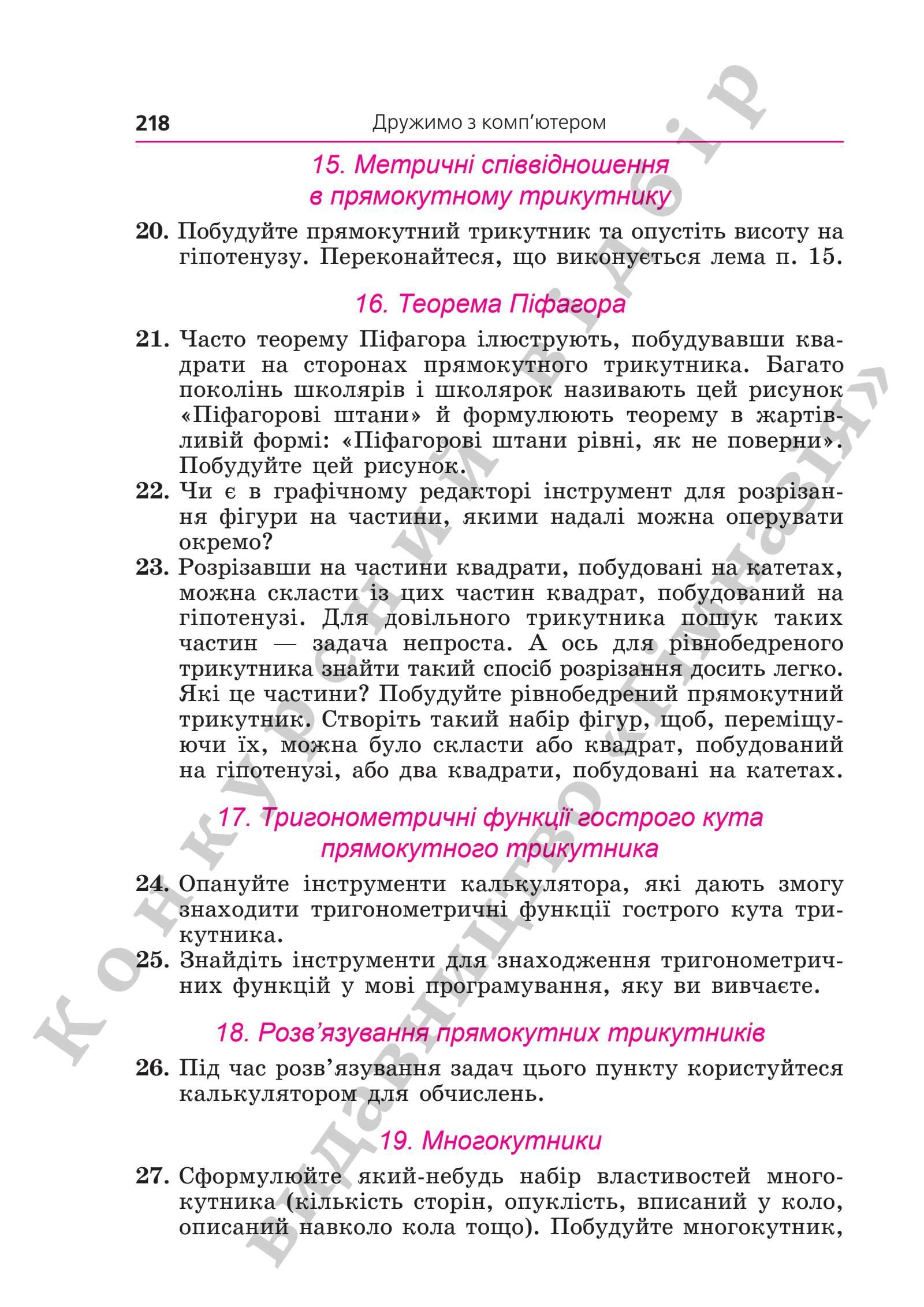 218 Дружимо з комп'ютером

15. Метричні співвідношення в прямокутному трикутнику

20. Побудуйте прямокутний трикутник та опустіть висоту на гіпотенузу. Переконайтеся, що виконується лема п. 15.

16. Теорема Піфагора

21. Часто теорему Піфагора ілюструють, побудувавши квадрати на сторонах прямокутного трикутника. Багато поколінь школярів і школярок називають цей рисунок «Піфагорові штани» й формулюють теорему в жартівливій формі: «Піфагорові штани рівні, як не поверни». Побудуйте цей рисунок.

22. Чи є в графічному редакторі інструмент для розрізання фігури на частини, якими надалі можна оперувати окремо?

23. Розрізавши на частини квадрати, побудовані на катетах, можна скласти із цих частин квадрат, побудований на гіпотенузі. Для довільного трикутника пошук таких частин — задача непроста. А ось для рівнобедреного трикутника знайти такий спосіб розрізання досить легко. Які це частини? Побудуйте рівнобедрений прямокутний трикутник. Створіть такий набір фігур, щоб, переміщуючи їх, можна було скласти або квадрат, побудований на гіпотенузі, або два квадрати, побудовані на катетах.

17. Тригонометричні функції гострого кута прямокутного трикутника

24. Опануйте інструменти калькулятора, які дають змогу знаходити тригонометричні функції гострого кута трикутника.

25. Знайдіть інструменти для знаходження тригонометричних функцій у мові програмування, яку ви вивчаєте.

18. Розв'язування прямокутних трикутників

26. Під час розв'язування задач цього пункту користуйтеся калькулятором для обчислень.

19. Многокутники

27. Сформулюйте який-небудь набір властивостей многокутника (кількість сторін, опуклість, вписаний у коло, описаний навколо кола тощо). Побудуйте многокутник,

Конкурсний відбір
Видавництво «Гімназія»